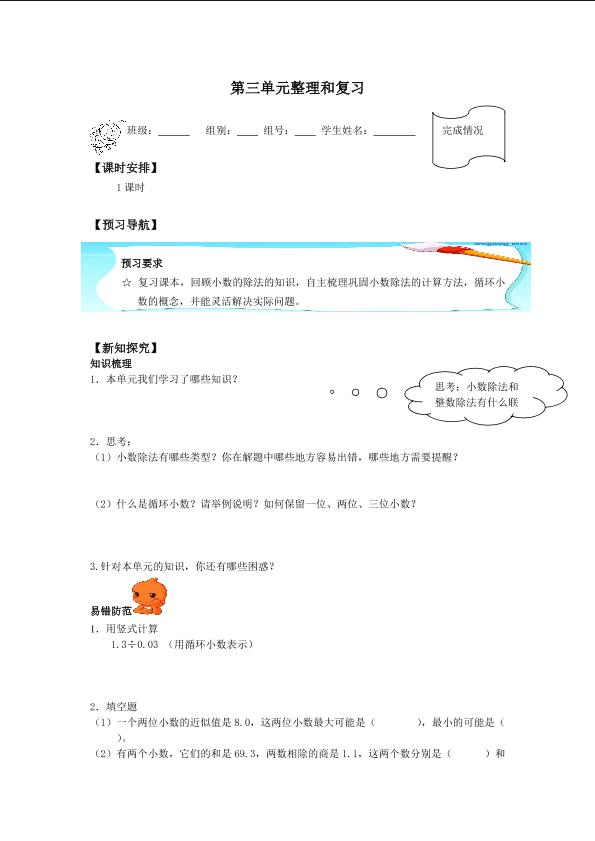 第三单元整理和复习

班级：______ 组别：____ 组号：____ 学生姓名：________

完成情况

【课时安排】

1 课时

【预习导航】

预习要求

☆ 复习课本，回顾小数的除法的知识，自主梳理巩固小数除法的计算方法，循环小数的概念，并能灵活解决实际问题。

【新知探究】

知识梳理

1．本单元我们学习了哪些知识？

思考：小数除法和整数除法有什么联

2．思考：

（1）小数除法有哪些类型？你在解题中哪些地方容易出错，哪些地方需要提醒？

（2）什么是循环小数？请举例说明？如何保留一位、两位、三位小数？

3.针对本单元的知识，你还有哪些困惑？

易错防范

1．用竖式计算

1.3÷0.03 （用循环小数表示）

2．填空题

（1）一个两位小数的近似值是 8.0，这两位小数最大可能是（　　　），最小的可能是（　　）。

（2）有两个小数，它们的和是 69.3，两数相除的商是 1.1，这两个数分别是（　　　）和